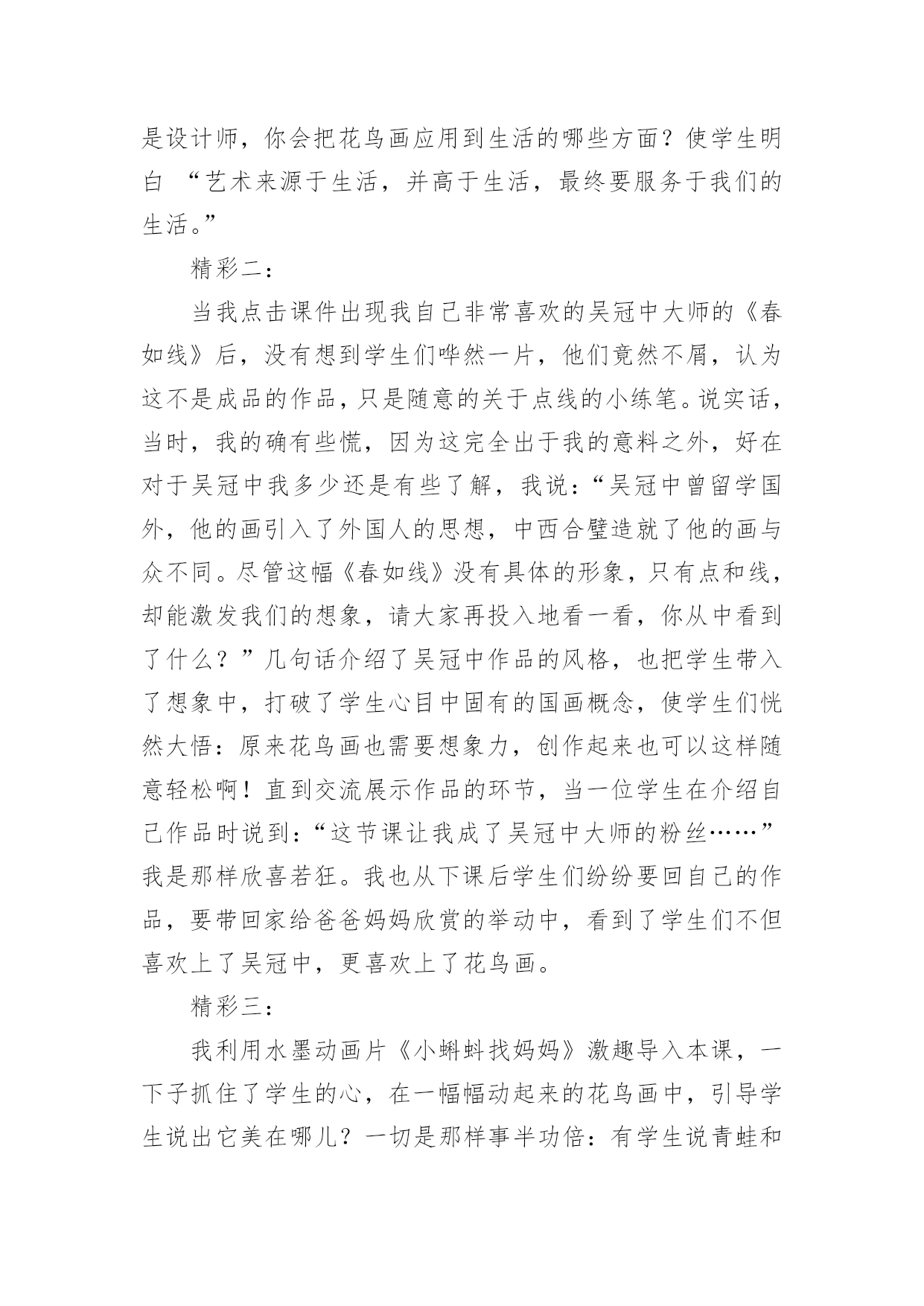 是设计师，你会把花鸟画应用到生活的哪些方面？使学生明白 “艺术来源于生活，并高于生活，最终要服务于我们的生活。”

精彩二：

当我点击课件出现我自己非常喜欢的吴冠中大师的《春如线》后，没有想到学生们哗然一片，他们竟然不屑，认为这不是成品的作品，只是随意的关于点线的小练笔。说实话，当时，我的确有些慌，因为这完全出于我的意料之外，好在对于吴冠中我多少还是有些了解，我说：“吴冠中曾留学国外，他的画引入了外国人的思想，中西合璧造就了他的画与众不同。尽管这幅《春如线》没有具体的形象，只有点和线，却能激发我们的想象，请大家再投入地看一看，你从中看到了什么？”几句话介绍了吴冠中作品的风格，也把学生带入了想象中，打破了学生心目中固有的国画概念，使学生们恍然大悟：原来花鸟画也需要想象力，创作起来也可以这样随意轻松啊！直到交流展示作品的环节，当一位学生在介绍自己作品时说到：“这节课让我成了吴冠中大师的粉丝……”我是那样欣喜若狂。我也从下课后学生们纷纷要回自己的作品，要带回家给爸爸妈妈欣赏的举动中，看到了学生们不但喜欢上了吴冠中，更喜欢上了花鸟画。

精彩三：

我利用水墨动画片《小蝌蚪找妈妈》激趣导入本课，一下子抓住了学生的心，在一幅幅动起来的花鸟画中，引导学生说出它美在哪儿？一切是那样事半功倍：有学生说青蛙和